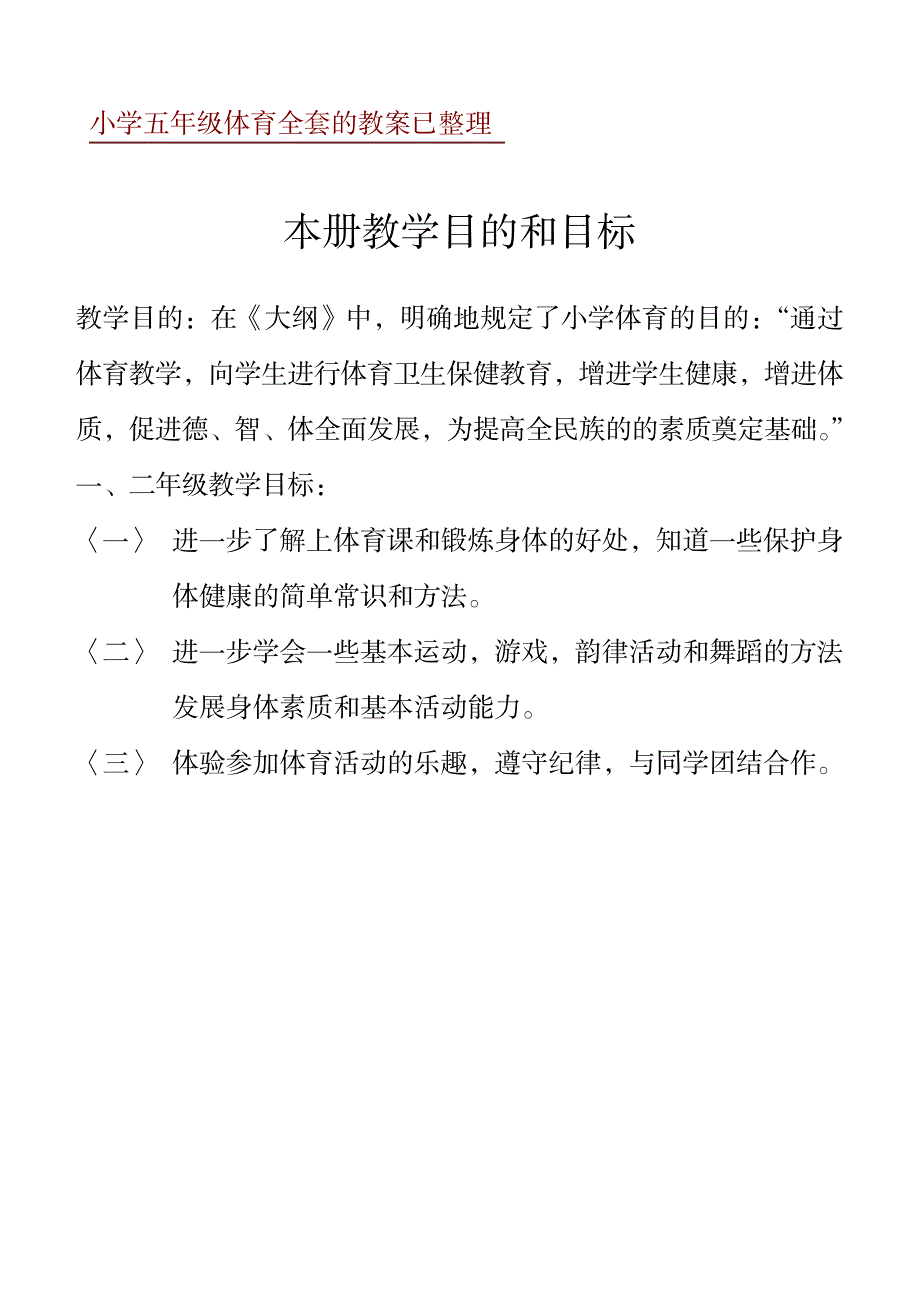 小学五年级体育全套的教案已整理

本册教学目的和目标

教学目的：在《大纲》中，明确地规定了小学体育的目的：“通过体育教学，向学生进行体育卫生保健教育，增进学生健康，增进体质，促进德、智、体全面发展，为提高全民族的的素质奠定基础。”

一、二年级教学目标：

〈一〉 进一步了解上体育课和锻炼身体的好处，知道一些保护身体健康的简单常识和方法。

〈二〉 进一步学会一些基本运动，游戏，韵律活动和舞蹈的方法发展身体素质和基本活动能力。

〈三〉 体验参加体育活动的乐趣，遵守纪律，与同学团结合作。